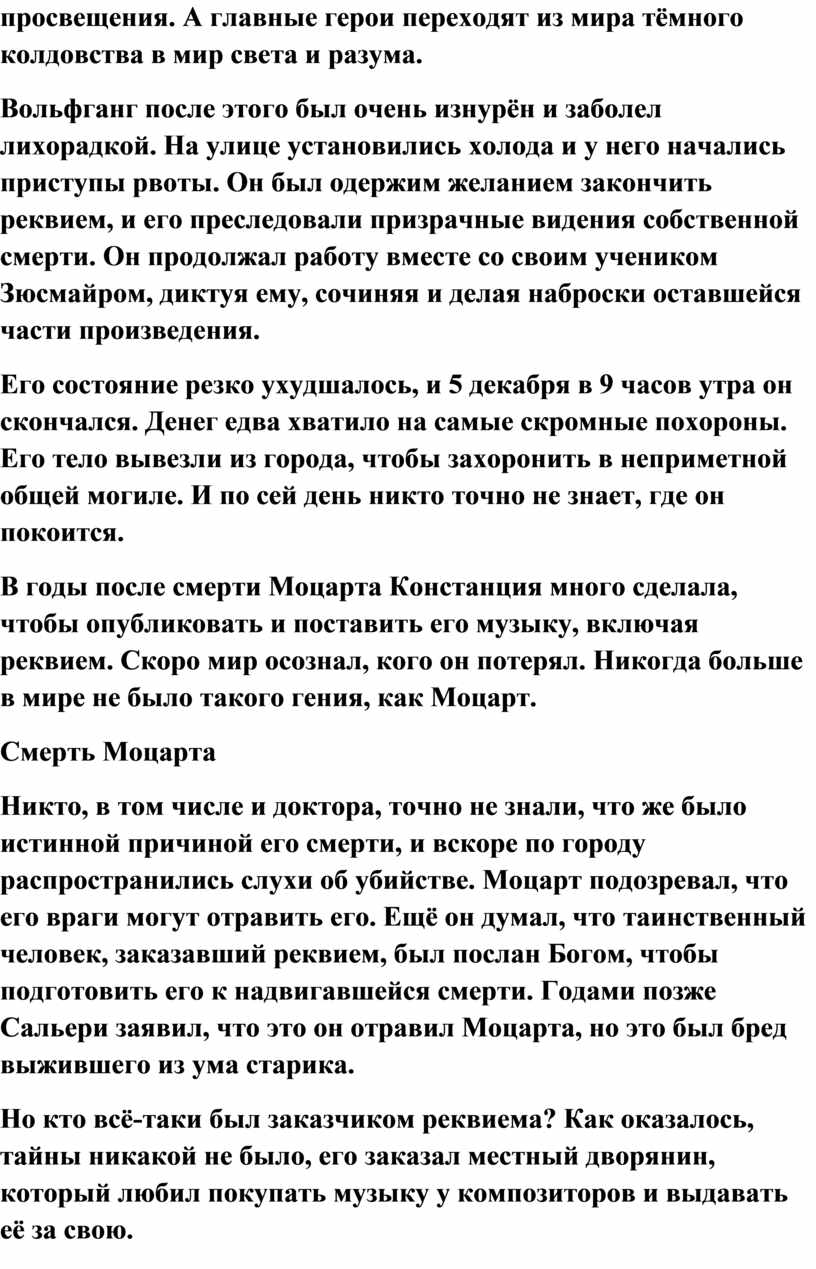 просвещения. А главные герои переходят из мира тёмного колдовства в мир света и разума.

Вольфганг после этого был очень изнурён и заболел лихорадкой. На улице установились холода и у него начались приступы рвоты. Он был одержим желанием закончить реквием, и его преследовали призрачные видения собственной смерти. Он продолжал работу вместе со своим учеником Зюсмайром, диктуя ему, сочиняя и делая наброски оставшейся части произведения.

Его состояние резко ухудшалось, и 5 декабря в 9 часов утра он скончался. Денег едва хватило на самые скромные похороны. Его тело вывезли из города, чтобы захоронить в неприметной общей могиле. И по сей день никто точно не знает, где он покоится.

В годы после смерти Моцарта Констанция много сделала, чтобы опубликовать и поставить его музыку, включая реквием. Скоро мир осознал, кого он потерял. Никогда больше в мире не было такого гения, как Моцарт.

Смерть Моцарта

Никто, в том числе и доктора, точно не знали, что же было истинной причиной его смерти, и вскоре по городу распространились слухи об убийстве. Моцарт подозревал, что его враги могут отравить его. Ещё он думал, что таинственный человек, заказавший реквием, был послан Богом, чтобы подготовить его к надвигавшейся смерти. Годами позже Сальери заявил, что это он отравил Моцарта, но это был бред выжившего из ума старика.

Но кто всё-таки был заказчиком реквиема? Как оказалось, тайны никакой не было, его заказал местный дворянин, который любил покупать музыку у композиторов и выдавать её за свою.